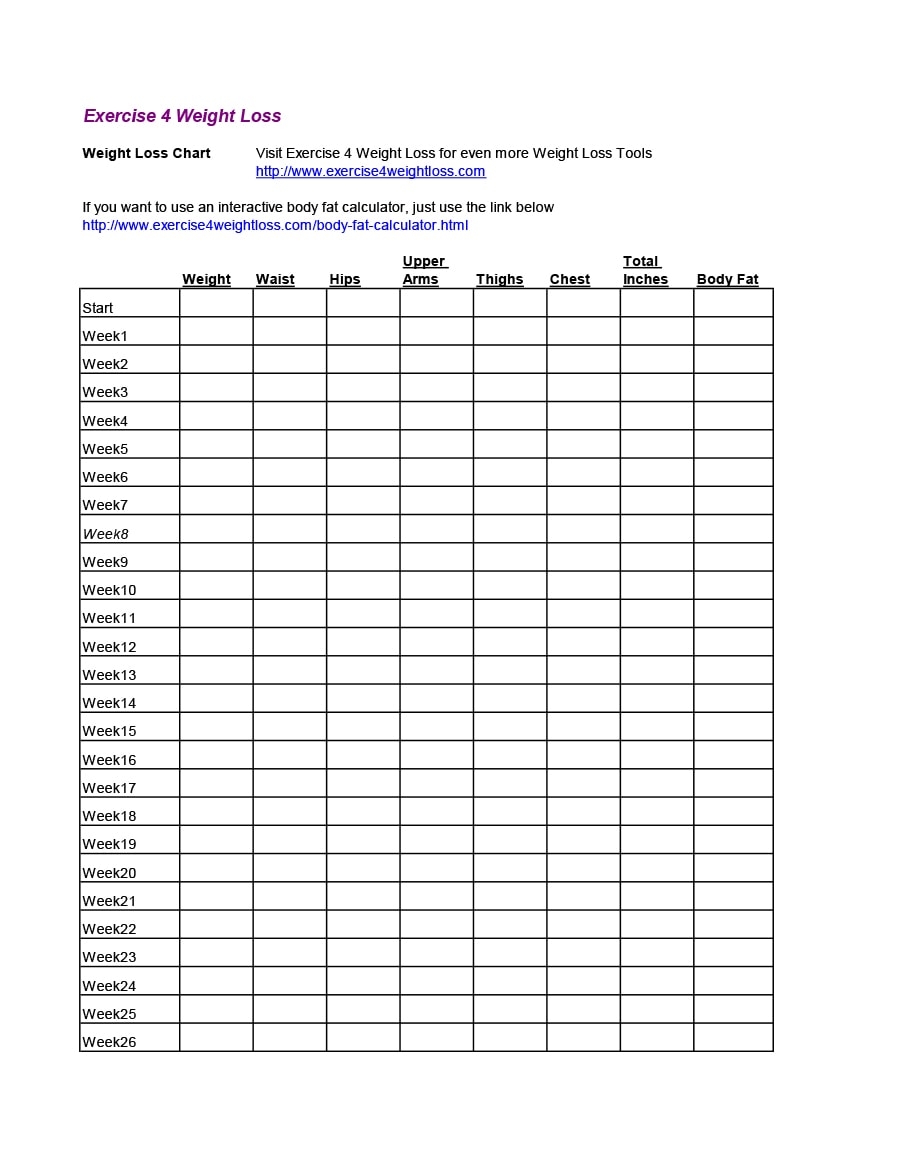 Exercise 4 Weight Loss

Weight Loss Chart

Visit Exercise 4 Weight Loss for even more Weight Loss Tools
http://www.exercise4weightloss.com

If you want to use an interactive body fat calculator, just use the link below
http://www.exercise4weightloss.com/body-fat-calculator.html

| | Weight | Waist | Hips | Upper Arms | Thighs | Chest | Total Inches | Body Fat |
|---|---|---|---|---|---|---|---|---|
| Start | | | | | | | | |
| Week1 | | | | | | | | |
| Week2 | | | | | | | | |
| Week3 | | | | | | | | |
| Week4 | | | | | | | | |
| Week5 | | | | | | | | |
| Week6 | | | | | | | | |
| Week7 | | | | | | | | |
| Week8 | | | | | | | | |
| Week9 | | | | | | | | |
| Week10 | | | | | | | | |
| Week11 | | | | | | | | |
| Week12 | | | | | | | | |
| Week13 | | | | | | | | |
| Week14 | | | | | | | | |
| Week15 | | | | | | | | |
| Week16 | | | | | | | | |
| Week17 | | | | | | | | |
| Week18 | | | | | | | | |
| Week19 | | | | | | | | |
| Week20 | | | | | | | | |
| Week21 | | | | | | | | |
| Week22 | | | | | | | | |
| Week23 | | | | | | | | |
| Week24 | | | | | | | | |
| Week25 | | | | | | | | |
| Week26 | | | | | | | | |